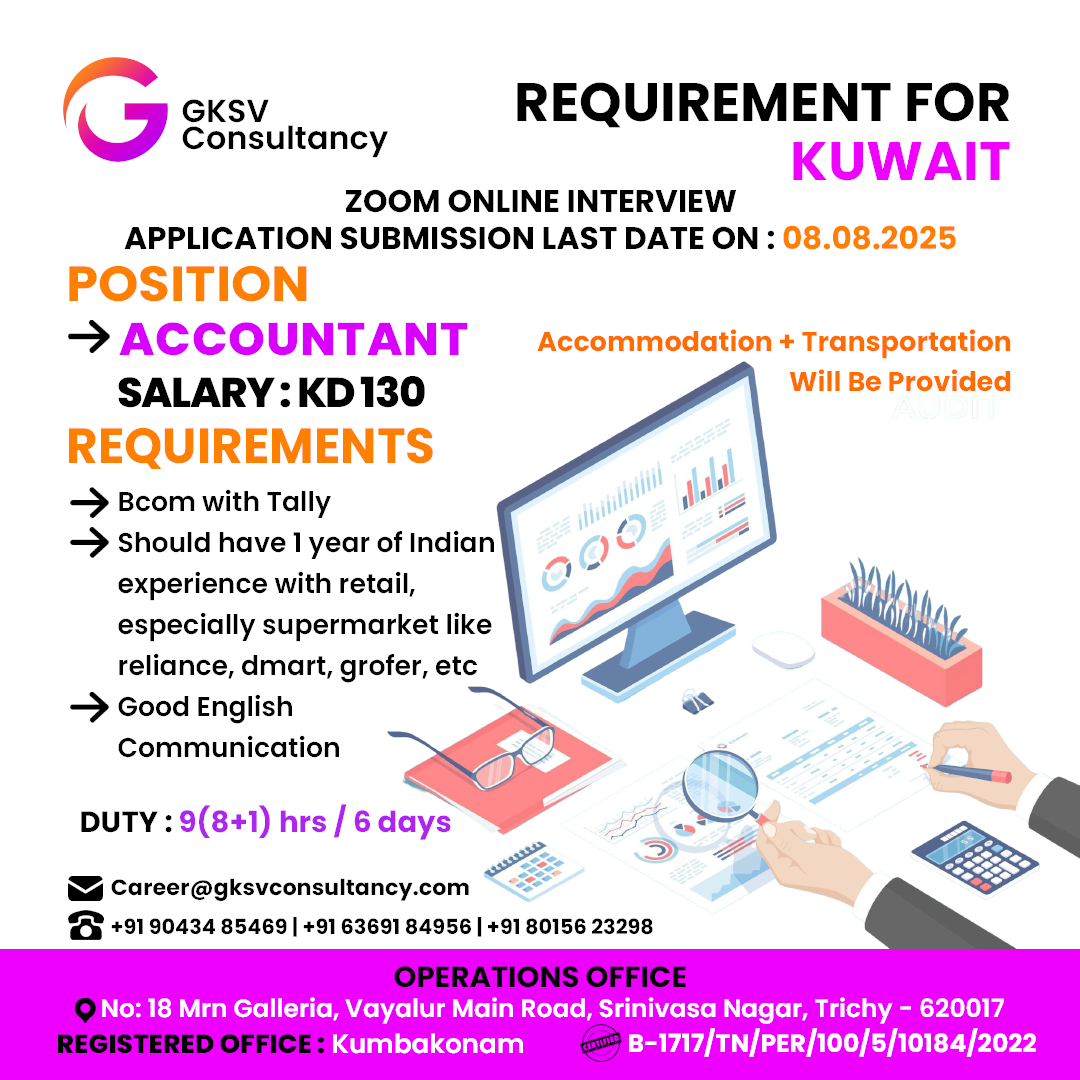 GKSV Consultancy

REQUIREMENT FOR KUWAIT

ZOOM ONLINE INTERVIEW
APPLICATION SUBMISSION LAST DATE ON : 08.08.2025

POSITION
→ ACCOUNTANT
SALARY : KD 130

Accommodation + Transportation Will Be Provided

AUDIT

REQUIREMENTS
→ Bcom with Tally
→ Should have 1 year of Indian experience with retail, especially supermarket like reliance, dmart, grofer, etc
→ Good English Communication

DUTY : 9(8+1) hrs / 6 days

Career@gksvconsultancy.com
+91 90434 85469 | +91 63691 84956 | +91 80156 23298

OPERATIONS OFFICE
No: 18 Mrn Galleria, Vayalur Main Road, Srinivasa Nagar, Trichy - 620017
REGISTERED OFFICE : Kumbakonam
CERTIFIED B-1717/TN/PER/100/5/10184/2022